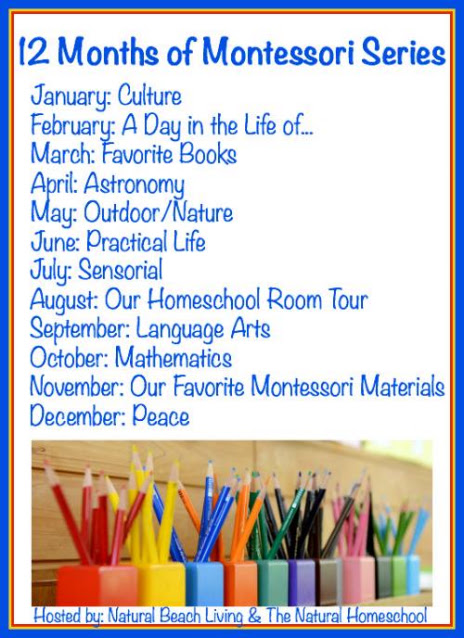 12 Months of Montessori Series

January: Culture
February: A Day in the Life of...
March: Favorite Books
April: Astronomy
May: Outdoor/Nature
June: Practical Life
July: Sensorial
August: Our Homeschool Room Tour
September: Language Arts
October: Mathematics
November: Our Favorite Montessori Materials
December: Peace

Hosted by: Natural Beach Living & The Natural Homeschool